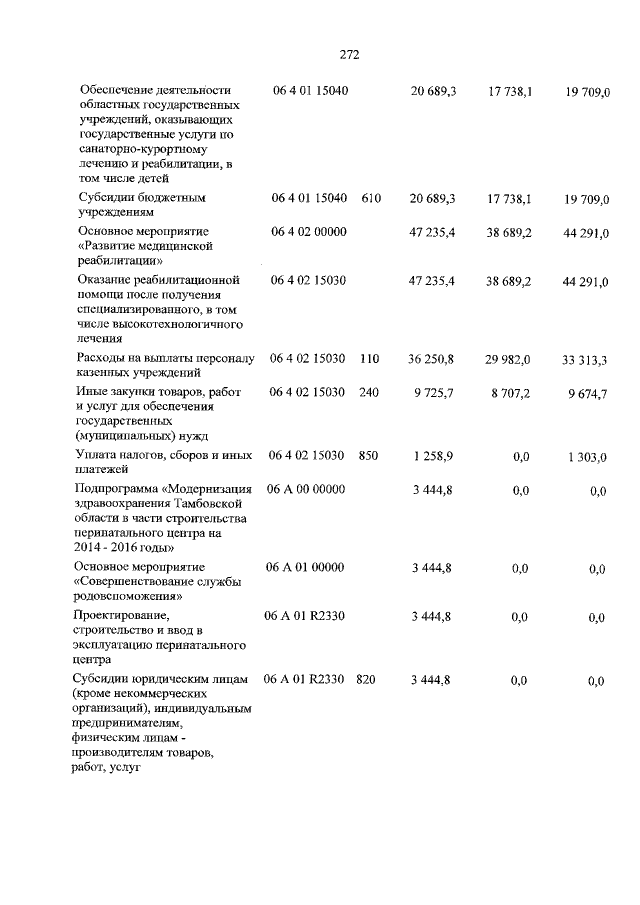 272

| | | | | | |
|---|---|---|---|---|---|
| Обеспечение деятельности областных государственных учреждений, оказывающих государственные услуги по санаторно-курортному лечению и реабилитации, в том числе детей | 06 4 01 15040 | | 20 689,3 | 17 738,1 | 19 709,0 |
| Субсидии бюджетным учреждениям | 06 4 01 15040 | 610 | 20 689,3 | 17 738,1 | 19 709,0 |
| Основное мероприятие «Развитие медицинской реабилитации» | 06 4 02 00000 | | 47 235,4 | 38 689,2 | 44 291,0 |
| Оказание реабилитационной помощи после получения специализированного, в том числе высокотехнологичного лечения | 06 4 02 15030 | | 47 235,4 | 38 689,2 | 44 291,0 |
| Расходы на выплаты персоналу казенных учреждений | 06 4 02 15030 | 110 | 36 250,8 | 29 982,0 | 33 313,3 |
| Иные закупки товаров, работ и услуг для обеспечения государственных (муниципальных) нужд | 06 4 02 15030 | 240 | 9 725,7 | 8 707,2 | 9 674,7 |
| Уплата налогов, сборов и иных платежей | 06 4 02 15030 | 850 | 1 258,9 | 0,0 | 1 303,0 |
| Подпрограмма «Модернизация здравоохранения Тамбовской области в части строительства перинатального центра на 2014 - 2016 годы» | 06 А 00 00000 | | 3 444,8 | 0,0 | 0,0 |
| Основное мероприятие «Совершенствование службы родовспоможения» | 06 А 01 00000 | | 3 444,8 | 0,0 | 0,0 |
| Проектирование, строительство и ввод в эксплуатацию перинатального центра | 06 А 01 R2330 | | 3 444,8 | 0,0 | 0,0 |
| Субсидии юридическим лицам (кроме некоммерческих организаций), индивидуальным предпринимателям, физическим лицам - производителям товаров, работ, услуг | 06 А 01 R2330 | 820 | 3 444,8 | 0,0 | 0,0 |